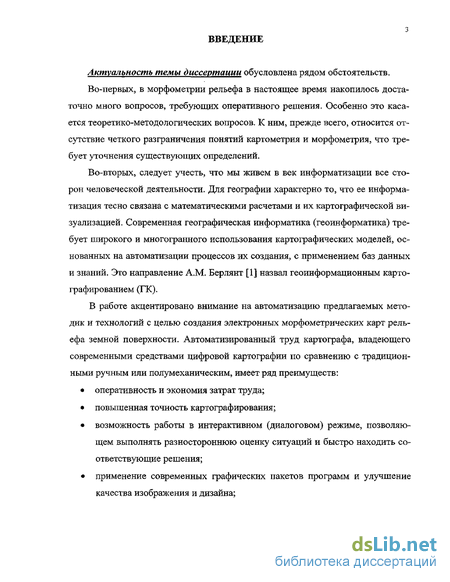 3

ВВЕДЕНИЕ

Актуальность темы диссертации обусловлена рядом обстоятельств.

Во-первых, в морфометрии рельефа в настоящее время накопилось достаточно много вопросов, требующих оперативного решения. Особенно это касается теоретико-методологических вопросов. К ним, прежде всего, относится отсутствие четкого разграничения понятий картометрия и морфометрия, что требует уточнения существующих определений.

Во-вторых, следует учесть, что мы живем в век информатизации все сторон человеческой деятельности. Для географии характерно то, что ее информатизация тесно связана с математическими расчетами и их картографической визуализацией. Современная географическая информатика (геоинформатика) требует широкого и многогранного использования картографических моделей, основанных на автоматизации процессов их создания, с применением баз данных и знаний. Это направление А.М. Берлянт [1] назвал геоинформационным картографированием (ГК).

В работе акцентировано внимание на автоматизацию предлагаемых методик и технологий с целью создания электронных морфометрических карт рельефа земной поверхности. Автоматизированный труд картографа, владеющего современными средствами цифровой картографии по сравнению с традиционными ручным или полумеханическим, имеет ряд преимуществ:

• оперативность и экономия затрат труда;

• повышенная точность картографирования;

• возможность работы в интерактивном (диалоговом) режиме, позволяющем выполнять разностороннюю оценку ситуаций и быстро находить соответствующие решения;

• применение современных графических пакетов программ и улучшение качества изображения и дизайна;

dsLib.net
библиотека диссертаций